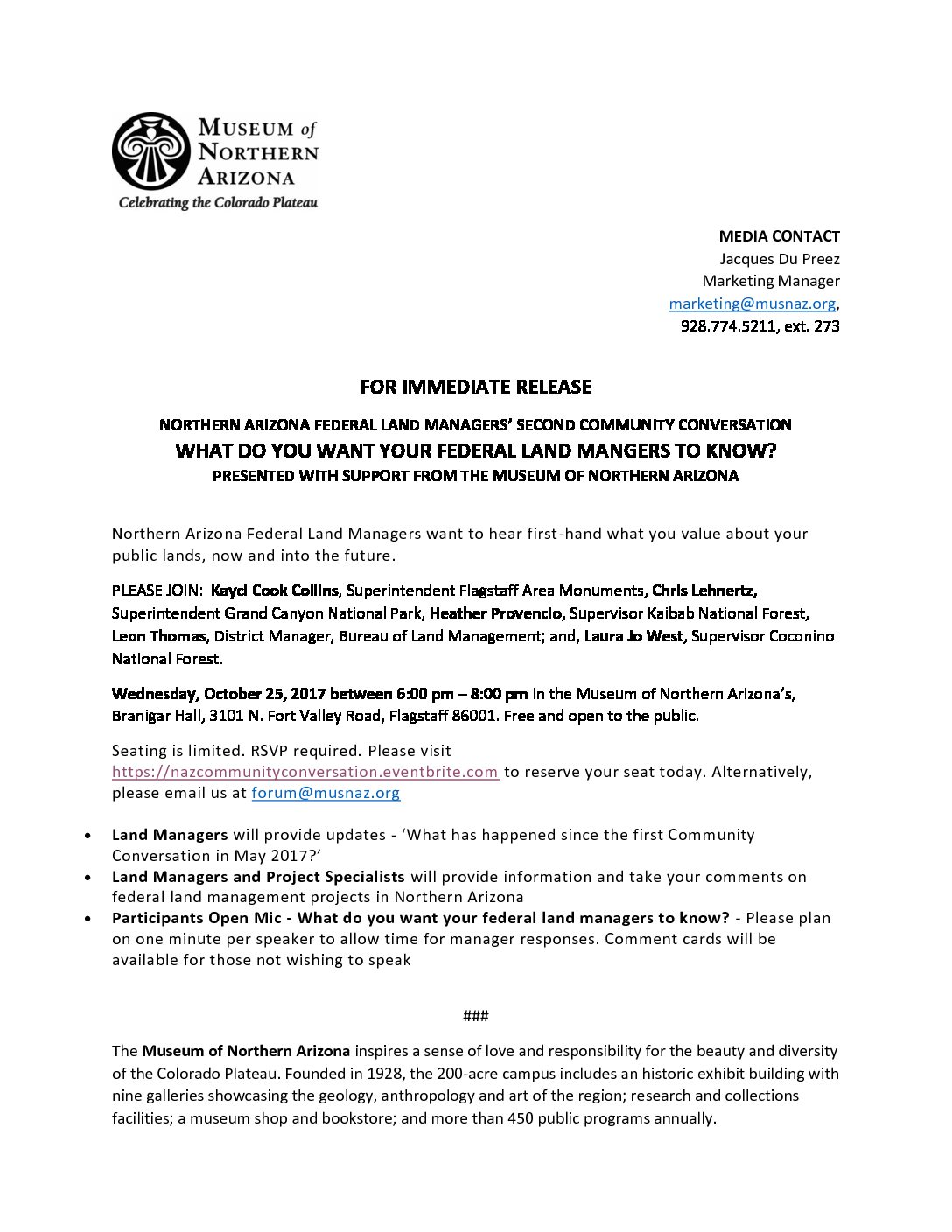 MUSEUM of NORTHERN ARIZONA
Celebrating the Colorado Plateau

MEDIA CONTACT
Jacques Du Preez
Marketing Manager
marketing@musnaz.org,
928.774.5211, ext. 273

FOR IMMEDIATE RELEASE

NORTHERN ARIZONA FEDERAL LAND MANAGERS' SECOND COMMUNITY CONVERSATION
WHAT DO YOU WANT YOUR FEDERAL LAND MANGERS TO KNOW?
PRESENTED WITH SUPPORT FROM THE MUSEUM OF NORTHERN ARIZONA

Northern Arizona Federal Land Managers want to hear first-hand what you value about your public lands, now and into the future.

PLEASE JOIN: Kayci Cook Collins, Superintendent Flagstaff Area Monuments, Chris Lehnertz, Superintendent Grand Canyon National Park, Heather Provencio, Supervisor Kaibab National Forest, Leon Thomas, District Manager, Bureau of Land Management; and, Laura Jo West, Supervisor Coconino National Forest.

Wednesday, October 25, 2017 between 6:00 pm – 8:00 pm in the Museum of Northern Arizona's, Branigar Hall, 3101 N. Fort Valley Road, Flagstaff 86001. Free and open to the public.

Seating is limited. RSVP required. Please visit https://nazcommunityconversation.eventbrite.com to reserve your seat today. Alternatively, please email us at forum@musnaz.org

• Land Managers will provide updates - 'What has happened since the first Community Conversation in May 2017?'
• Land Managers and Project Specialists will provide information and take your comments on federal land management projects in Northern Arizona
• Participants Open Mic - What do you want your federal land managers to know? - Please plan on one minute per speaker to allow time for manager responses. Comment cards will be available for those not wishing to speak

###

The Museum of Northern Arizona inspires a sense of love and responsibility for the beauty and diversity of the Colorado Plateau. Founded in 1928, the 200-acre campus includes an historic exhibit building with nine galleries showcasing the geology, anthropology and art of the region; research and collections facilities; a museum shop and bookstore; and more than 450 public programs annually.